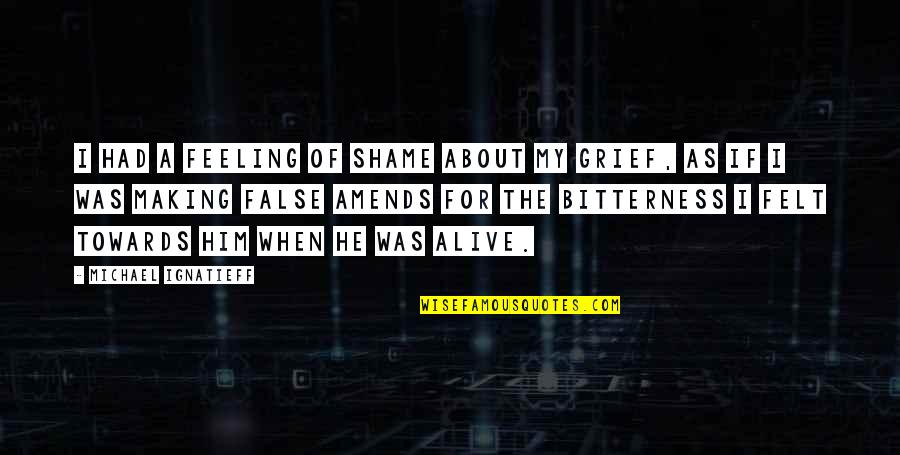 I HAD A FEELING OF SHAME ABOUT MY GRIEF, AS IF I WAS MAKING FALSE AMENDS FOR THE BITTERNESS I FELT TOWARDS HIM WHEN HE WAS ALIVE.

- MICHAEL IGNATIEFF

WISEFAMOUSQUOTES.COM